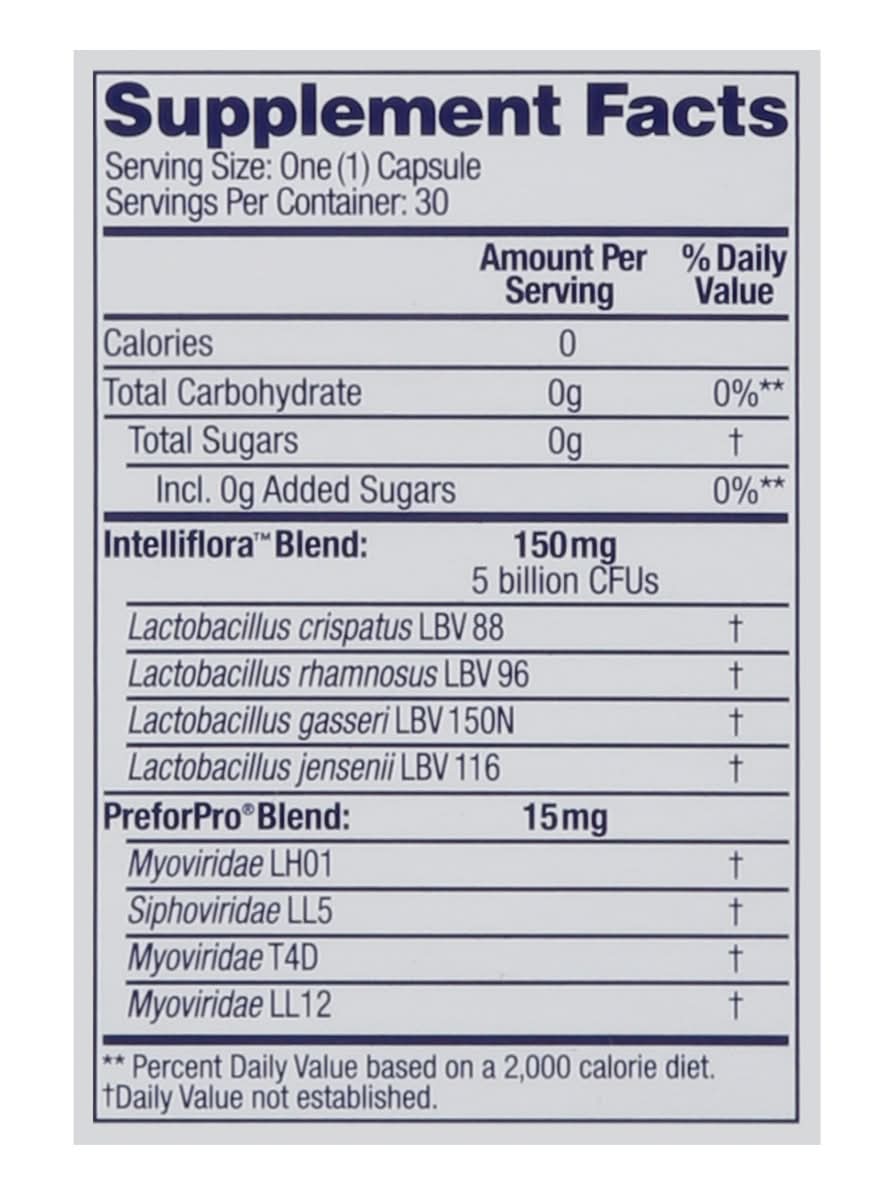 Supplement Facts
Serving Size: One (1) Capsule
Servings Per Container: 30

|  | Amount Per Serving | % Daily Value |
|---|---|---|
| Calories | 0 |  |
| Total Carbohydrate | 0g | 0%** |
| Total Sugars | 0g | † |
| Incl. 0g Added Sugars |  | 0%** |
| Intelliflora™ Blend: | 150mg 5 billion CFUs |  |
| Lactobacillus crispatus LBV 88 |  | † |
| Lactobacillus rhamnosus LBV 96 |  | † |
| Lactobacillus gasseri LBV 150N |  | † |
| Lactobacillus jensenii LBV 116 |  | † |
| PreforPro® Blend: | 15mg |  |
| Myoviridae LH01 |  | † |
| Siphoviridae LL5 |  | † |
| Myoviridae T4D |  | † |
| Myoviridae LL12 |  | † |

** Percent Daily Value based on a 2,000 calorie diet.
†Daily Value not established.